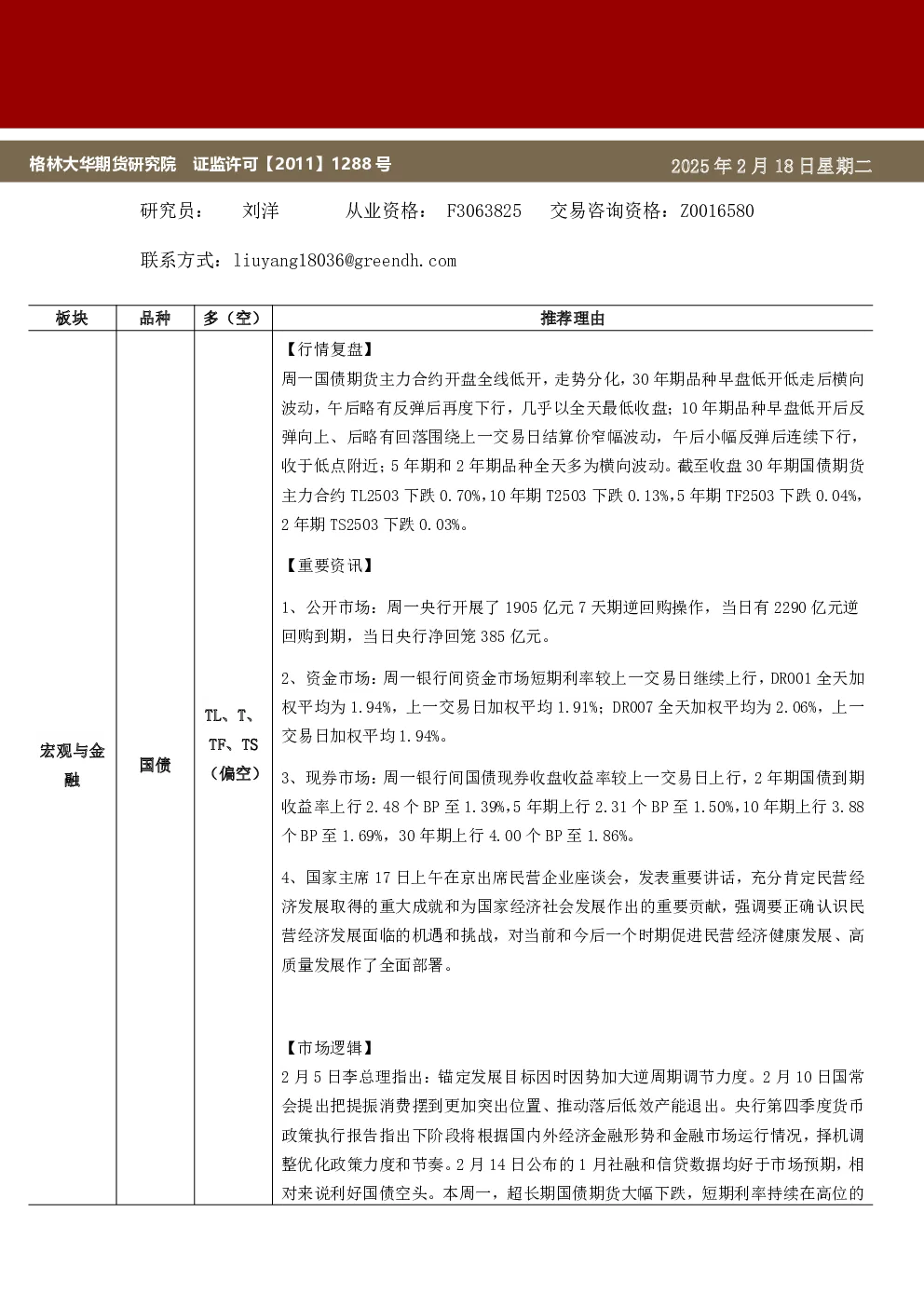 格林大华期货研究院　证监许可【2011】1288号　　2025年2月18日星期二

研究员：　刘洋　　从业资格：　F3063825　　交易咨询资格：Z0016580

联系方式：liuyang18036@greendh.com

| 板块 | 品种 | 多（空） | 推荐理由 |
|---|---|---|---|
| 宏观与金融 | 国债 | TL、T、TF、TS（偏空） | 【行情复盘】<br>周一国债期货主力合约开盘全线低开，走势分化，30年期品种早盘低开低走后横向波动，午后略有反弹后再度下行，几乎以全天最低收盘；10年期品种早盘低开后反弹向上、后略有回落围绕上一交易日结算价窄幅波动，午后小幅反弹后连续下行，收于低点附近；5年期和2年期品种全天多为横向波动。截至收盘30年期国债期货主力合约TL2503下跌0.70%，10年期T2503下跌0.13%，5年期TF2503下跌0.04%，2年期TS2503下跌0.03%。<br>【重要资讯】<br>1、公开市场：周一央行开展了1905亿元7天期逆回购操作，当日有2290亿元逆回购到期，当日央行净回笼385亿元。<br>2、资金市场：周一银行间资金市场短期利率较上一交易日继续上行，DR001全天加权平均为1.94%，上一交易日加权平均1.91%；DR007全天加权平均为2.06%，上一交易日加权平均1.94%。<br>3、现券市场：周一银行间国债现券收盘收益率较上一交易日上行，2年期国债到期收益率上行2.48个BP至1.39%，5年期上行2.31个BP至1.50%，10年期上行3.88个BP至1.69%，30年期上行4.00个BP至1.86%。<br>4、国家主席17日上午在京出席民营企业座谈会，发表重要讲话，充分肯定民营经济发展取得的重大成就和为国家经济社会发展作出的重要贡献，强调要正确认识民营经济发展面临的机遇和挑战，对当前和今后一个时期促进民营经济健康发展、高质量发展作了全面部署。<br>【市场逻辑】<br>2月5日李总理指出：锚定发展目标因时因势加大逆周期调节力度。2月10日国常会提出把提振消费摆到更加突出位置、推动落后低效产能退出。央行第四季度货币政策执行报告指出下阶段将根据国内外经济金融形势和金融市场运行情况，择机调整优化政策力度和节奏。2月14日公布的1月社融和信贷数据均好于市场预期，相对来说利好国债空头。本周一，超长期国债期货大幅下跌，短期利率持续在高位的 |